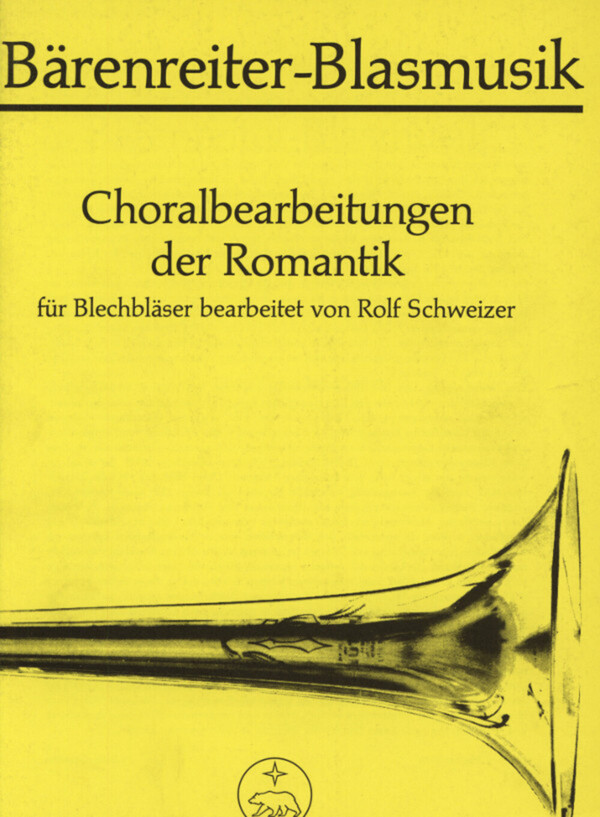 Bärenreiter-Blasmusik

Choralbearbeitungen der Romantik

für Blechbläser bearbeitet von Rolf Schweizer